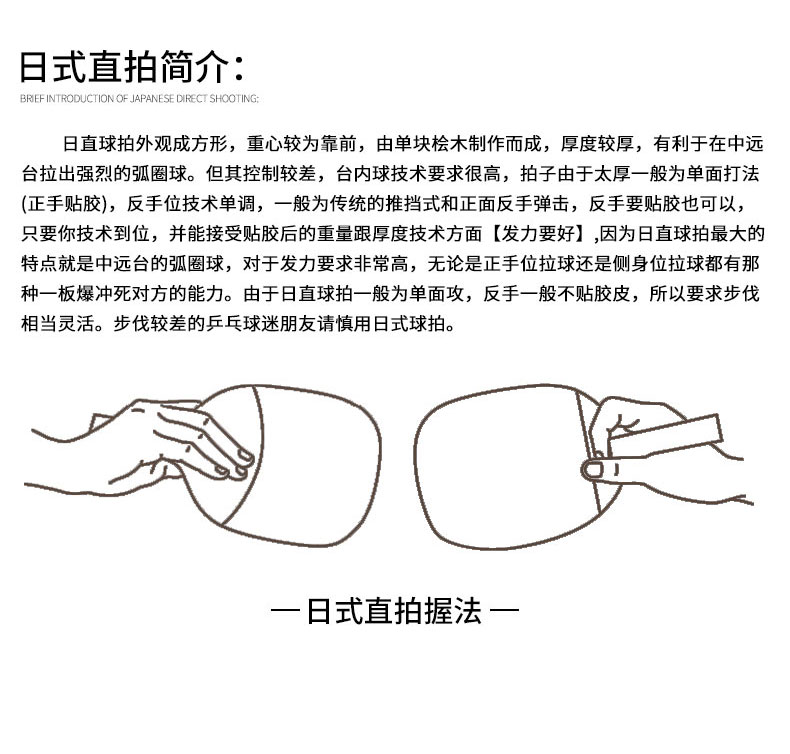 日式直拍简介：

BRIEF INTRODUCTION OF JAPANESE DIRECT SHOOTING:

日直球拍外观成方形，重心较为靠前，由单块桧木制作而成，厚度较厚，有利于在中远台拉出强烈的弧圈球。但其控制较差，台内球技术要求很高，拍子由于太厚一般为单面打法(正手贴胶)，反手位技术单调，一般为传统的推挡式和正面反手弹击，反手要贴胶也可以，只要你技术到位，并能接受贴胶后的重量跟厚度技术方面【发力要好】,因为日直球拍最大的特点就是中远台的弧圈球，对于发力要求非常高，无论是正手位拉球还是侧身位拉球都有那种一板爆冲死对方的能力。由于日直球拍一般为单面攻，反手一般不贴胶皮，所以要求步伐相当灵活。步伐较差的乒乓球迷朋友请慎用日式球拍。

— 日式直拍握法 —